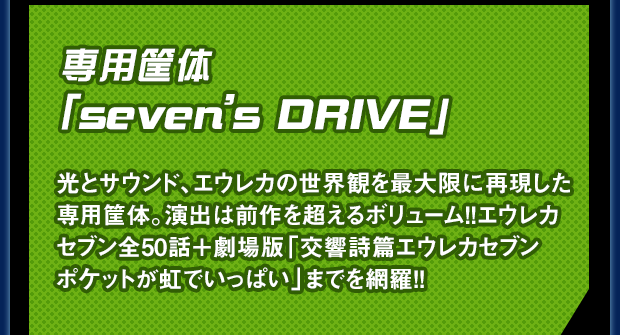 専用筐体
「seven's DRIVE」

光とサウンド、エウレカの世界観を最大限に再現した専用筐体。演出は前作を超えるボリューム!!エウレカセブン全50話＋劇場版「交響詩篇エウレカセブン ポケットが虹でいっぱい」までを網羅!!